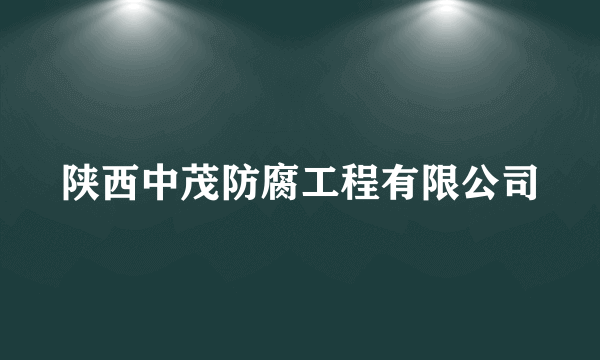 陕西中茂防腐工程有限公司